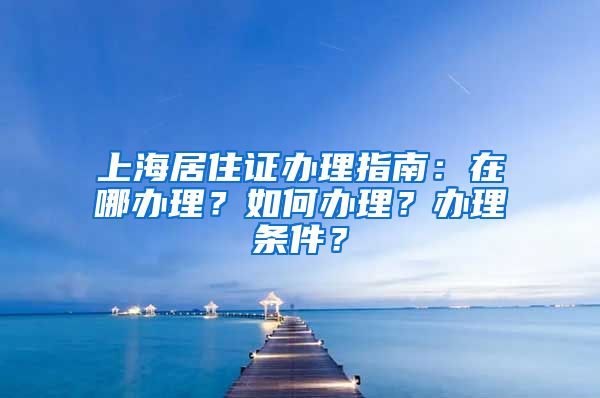 上海居住证办理指南：在哪办理？如何办理？办理条件？